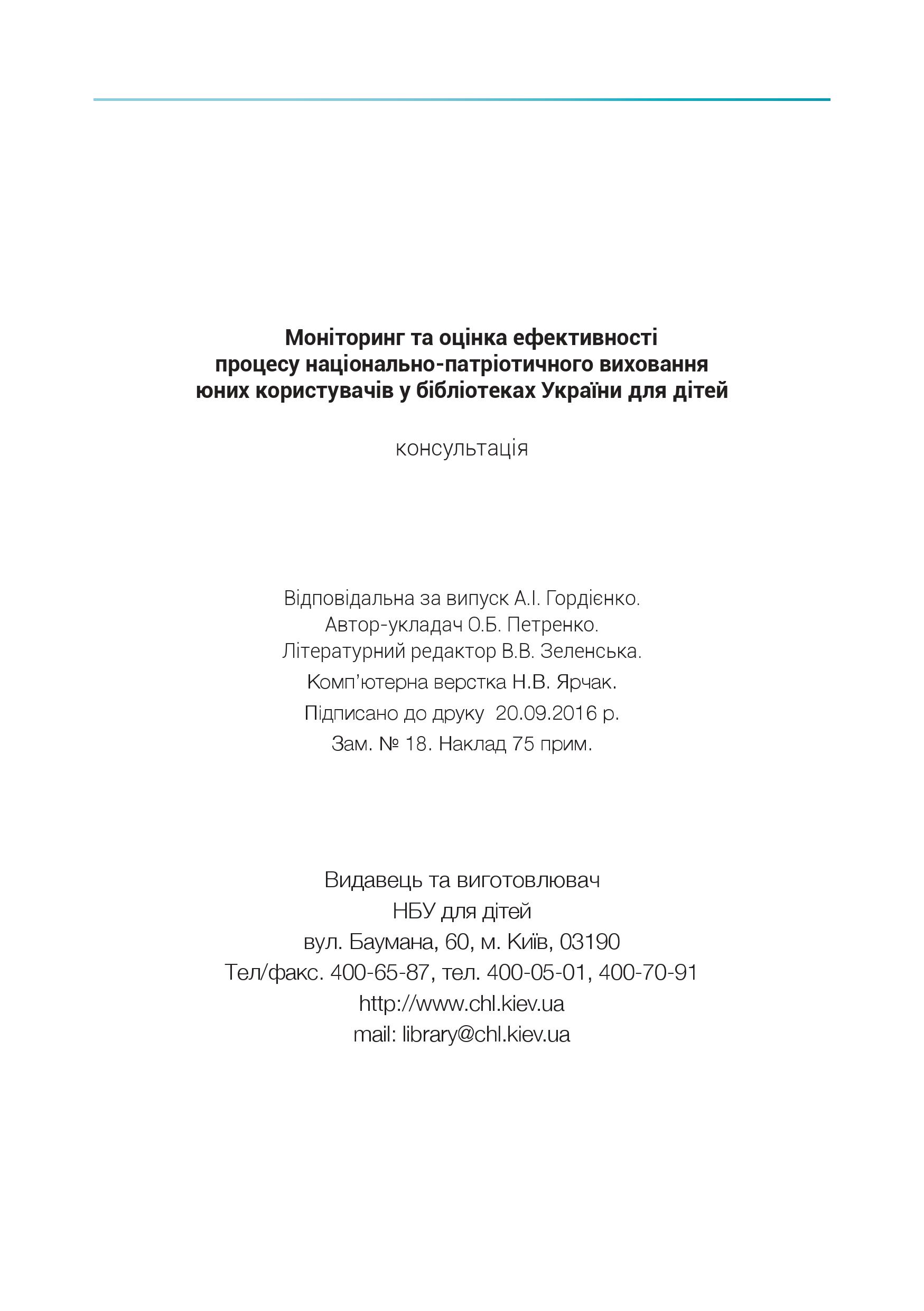 Моніторинг та оцінка ефективності процесу національно-патріотичного виховання юних користувачів у бібліотеках України для дітей

консультація

Відповідальна за випуск А.І. Гордієнко.
Автор-укладач О.Б. Петренко.
Літературний редактор В.В. Зеленська.
Комп'ютерна верстка Н.В. Ярчак.
Підписано до друку 20.09.2016 р.
Зам. № 18. Наклад 75 прим.

Видавець та виготовлювач
НБУ для дітей
вул. Баумана, 60, м. Київ, 03190
Тел/факс. 400-65-87, тел. 400-05-01, 400-70-91
http://www.chl.kiev.ua
mail: library@chl.kiev.ua